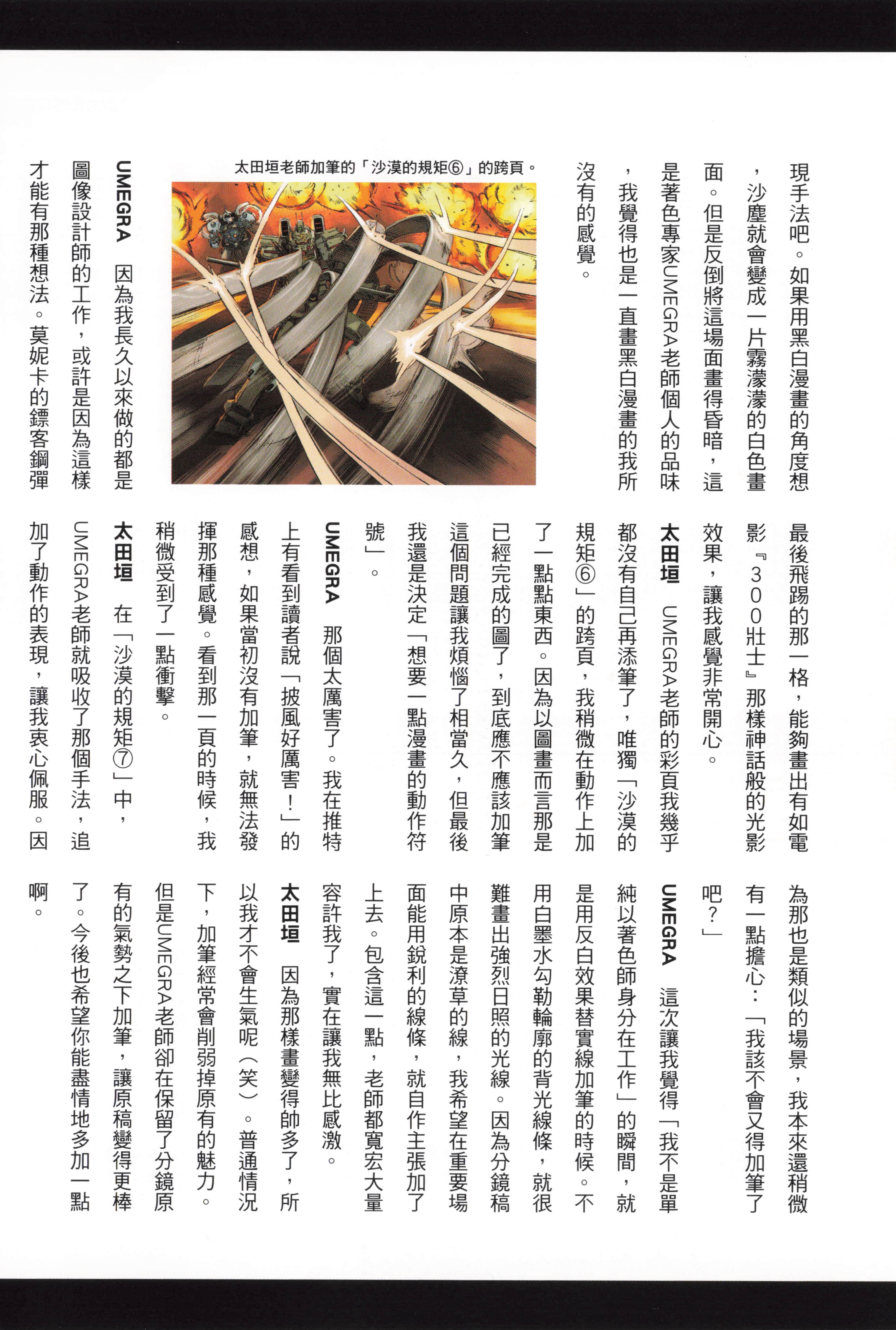 現手法吧。如果用黑白漫畫的角度想，沙塵就會變成一片霧濛濛的白色畫面。但是反倒將這場面畫得昏暗，這是著色專家UMEGRA老師個人的品味，我覺得也是一直畫黑白漫畫的我所沒有的感覺。

太田垣老師加筆的「沙漠的規矩⑥」的跨頁。

UMEGRA　因為我長久以來做的都是圖像設計師的工作，或許是因為這樣才能有那種想法。莫妮卡的鏢客鋼彈最後飛踢的那一格，能夠畫出有如電影『300壯士』那樣神話般的光影效果，讓我感覺非常開心。

太田垣　UMEGRA老師的彩頁我幾乎都沒有自己再添筆了，唯獨「沙漠的規矩⑥」的跨頁，我稍微在動作上加了一點點東西。因為以圖畫而言那是已經完成的圖了，到底應不應該加筆這個問題讓我煩惱了相當久，但最後我還是決定「想要一點漫畫的動作符號」。

UMEGRA　那個太厲害了。我在推特上有看到讀者說「披風好厲害！」的感想，如果當初沒有加筆，就無法發揮那種感覺。看到那一頁的時候，我稍微受到了一點衝擊。

太田垣　在「沙漠的規矩⑦」中，UMEGRA老師就吸收了那個手法，追加了動作的表現，讓我衷心佩服。因為那也是類似的場景，我本來還稍微有一點擔心：「我該不會又得加筆了吧？」

UMEGRA　這次讓我覺得「我不是單純以著色師身分在工作」的瞬間，就是用反白效果替實線加筆的時候。不用白墨水勾勒輪廓的背光線條，就很難畫出強烈日照的光線。因為分鏡稿中原本是潦草的線，我希望在重要場面能用銳利的線條，就自作主張加了上去。包含這一點，老師都寬宏大量容許我了，實在讓我無比感激。

太田垣　因為那樣畫變得帥多了，所以我才不會生氣呢（笑）。普通情況下，加筆經常會削弱掉原有的魅力。但是UMEGRA老師卻在保留了分鏡原有的氣勢之下加筆，讓原稿變得更棒了。今後也希望你能盡情地多加一點啊。